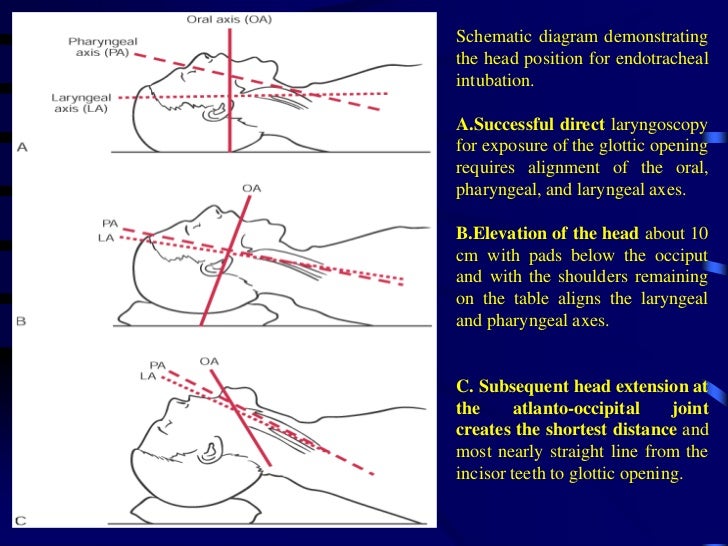 Oral axis (OA)
Pharyngeal axis (PA)
Laryngeal axis (LA)
A
OA
PA
LA
B
PA
OA
LA
C

Schematic diagram demonstrating the head position for endotracheal intubation.

A.Successful direct laryngoscopy for exposure of the glottic opening requires alignment of the oral, pharyngeal, and laryngeal axes.

B.Elevation of the head about 10 cm with pads below the occiput and with the shoulders remaining on the table aligns the laryngeal and pharyngeal axes.

C. Subsequent head extension at the atlanto-occipital joint creates the shortest distance and most nearly straight line from the incisor teeth to glottic opening.